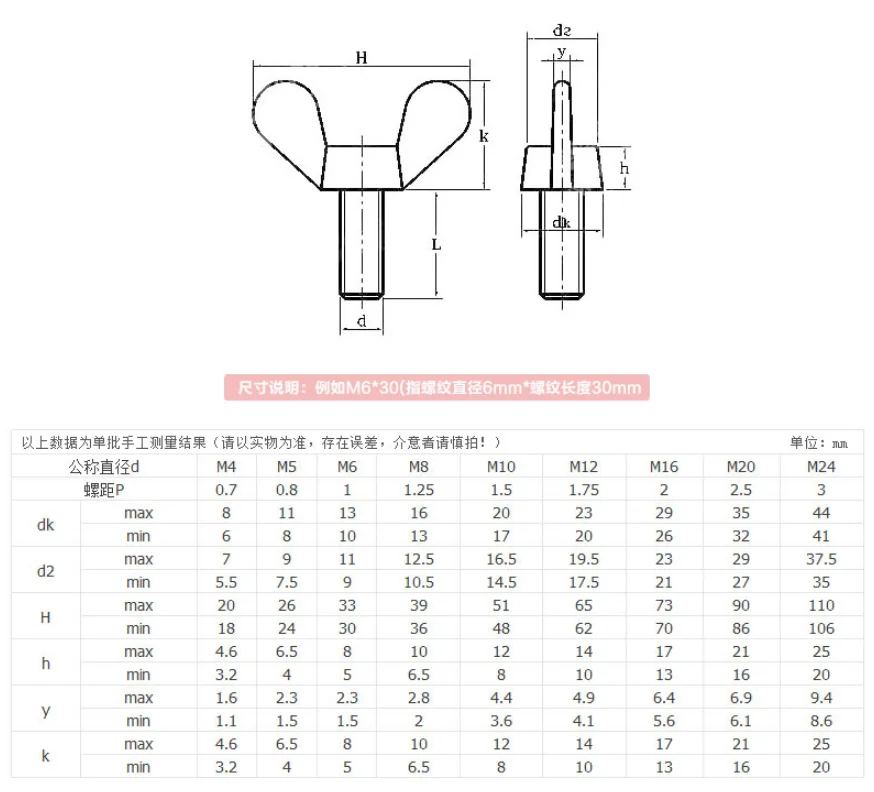 H

k

L

d

d2

y

h

dk

尺寸说明：例如M6*30(指螺纹直径6mm*螺纹长度30mm

以上数据为单批手工测量结果（请以实物为准，存在误差，介意者请慎拍！）

单位：mm

| 公称直径d | | M4 | M5 | M6 | M8 | M10 | M12 | M16 | M20 | M24 |
|---|---|---|---|---|---|---|---|---|---|---|
| 螺距P | | 0.7 | 0.8 | 1 | 1.25 | 1.5 | 1.75 | 2 | 2.5 | 3 |
| dk | max | 8 | 11 | 13 | 16 | 20 | 23 | 29 | 35 | 44 |
| | min | 6 | 8 | 10 | 13 | 17 | 20 | 26 | 32 | 41 |
| d2 | max | 7 | 9 | 11 | 12.5 | 16.5 | 19.5 | 23 | 29 | 37.5 |
| | min | 5.5 | 7.5 | 9 | 10.5 | 14.5 | 17.5 | 21 | 27 | 35 |
| H | max | 20 | 26 | 33 | 39 | 51 | 65 | 73 | 90 | 110 |
| | min | 18 | 24 | 30 | 36 | 48 | 62 | 70 | 86 | 106 |
| h | max | 4.6 | 6.5 | 8 | 10 | 12 | 14 | 17 | 21 | 25 |
| | min | 3.2 | 4 | 5 | 6.5 | 8 | 10 | 13 | 16 | 20 |
| y | max | 1.6 | 2.3 | 2.3 | 2.8 | 4.4 | 4.9 | 6.4 | 6.9 | 9.4 |
| | min | 1.1 | 1.5 | 1.5 | 2 | 3.6 | 4.1 | 5.6 | 6.1 | 8.6 |
| k | max | 4.6 | 6.5 | 8 | 10 | 12 | 14 | 17 | 21 | 25 |
| | min | 3.2 | 4 | 5 | 6.5 | 8 | 10 | 13 | 16 | 20 |